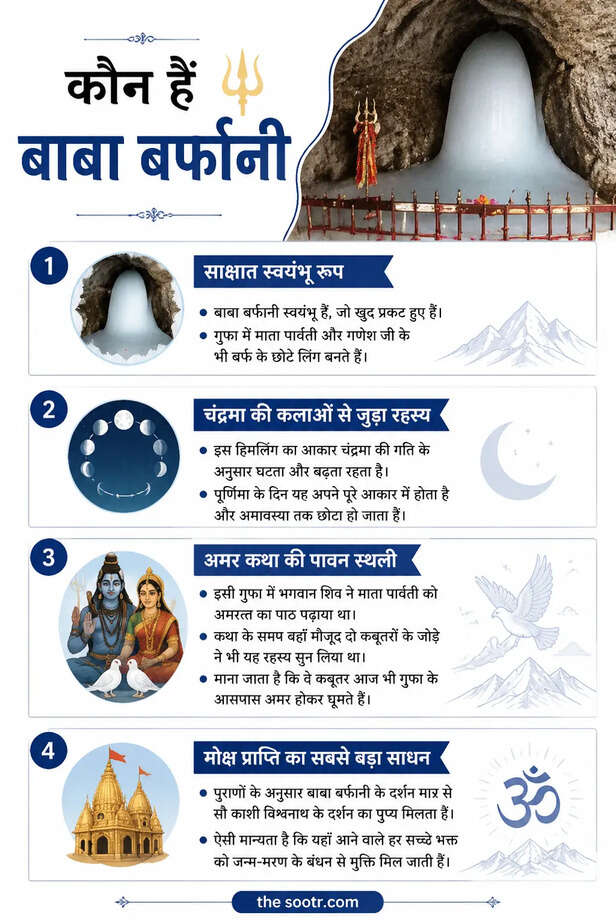 कौन हैं
बाबा बर्फानी

1
साक्षात स्वयंभू रूप
• बाबा बर्फानी स्वयंभू हैं, जो खुद प्रकट हुए हैं।
• गुफा में माता पार्वती और गणेश जी के भी बर्फ के छोटे लिंग बनते हैं।

2
चंद्रमा की कलाओं से जुड़ा रहस्य
• इस हिमलिंग का आकार चंद्रमा की गति के अनुसार घटता और बढ़ता रहता है।
• पूर्णिमा के दिन यह अपने पूरे आकार में होता है और अमावस्या तक छोटा हो जाता हैं।

3
अमर कथा की पावन स्थली
• इसी गुफा में भगवान शिव ने माता पार्वती को अमरत्त का पाठ पढ़ाया था।
• कथा के समप वहाँ मौजूद दो कबूतरों के जोड़े ने भी यह रहस्य सुन लिया था।
• माना जाता है कि वे कबूतर आज भी गुफा के आसपास अमर होकर घूमते हैं।

4
मोक्ष प्राप्ति का सबसे बड़ा साधन
• पुराणों के अनुसार बाबा बर्फानी के दर्शन मात्र से सौ काशी विश्वनाथ के दर्शन का पुण्य मिलता हैं।
• ऐसी मान्यता है कि यहां आने वाले हर सच्चे भक्त को जन्म-मरण के बंधन से मुक्ति मिल जाती हैं।

ॐ

the sootr.com